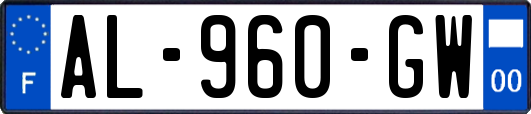 F
AL-960-GW
00